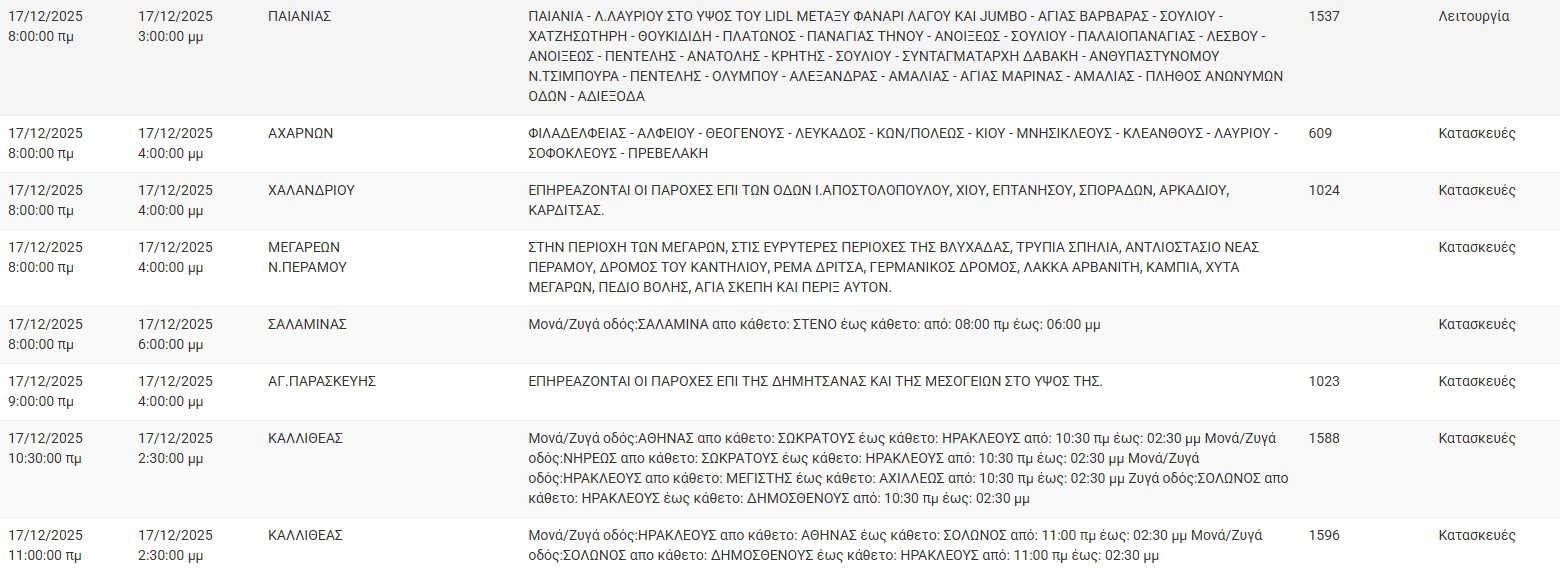 | | | | | | |
|---|---|---|---|---|---|
| 17/12/2025 8:00:00 πμ | 17/12/2025 3:00:00 μμ | ΠΑΙΑΝΙΑΣ | ΠΑΙΑΝΙΑ - Λ.ΛΑΥΡΙΟΥ ΣΤΟ ΥΨΟΣ ΤΟΥ LIDL ΜΕΤΑΞΥ ΦΑΝΑΡΙ ΛΑΓΟΥ ΚΑΙ JUMBO - ΑΓΙΑΣ ΒΑΡΒΑΡΑΣ - ΣΟΥΛΙΟΥ - ΧΑΤΖΗΣΩΤΗΡΗ - ΘΟΥΚΙΔΙΔΗ - ΠΛΑΤΩΝΟΣ - ΠΑΝΑΓΙΑΣ ΤΗΝΟΥ - ΑΝΟΙΞΕΩΣ - ΣΟΥΛΙΟΥ - ΠΑΛΑΙΟΠΑΝΑΓΙΑΣ - ΛΕΣΒΟΥ - ΑΝΟΙΞΕΩΣ - ΠΕΝΤΕΛΗΣ - ΑΝΑΤΟΛΗΣ - ΚΡΗΤΗΣ - ΣΟΥΛΙΟΥ - ΣΥΝΤΑΓΜΑΤΑΡΧΗ ΔΑΒΑΚΗ - ΑΝΘΥΠΑΣΤΥΝΟΜΟΥ Ν.ΤΣΙΜΠΟΥΡΑ - ΠΕΝΤΕΛΗΣ - ΟΛΥΜΠΟΥ - ΑΛΕΞΑΝΔΡΑΣ - ΑΜΑΛΙΑΣ - ΑΓΙΑΣ ΜΑΡΙΝΑΣ - ΑΜΑΛΙΑΣ - ΠΛΗΘΟΣ ΑΝΩΝΥΜΩΝ ΟΔΩΝ - ΑΔΙΕΞΟΔΑ | 1537 | Λειτουργία |
| 17/12/2025 8:00:00 πμ | 17/12/2025 4:00:00 μμ | ΑΧΑΡΝΩΝ | ΦΙΛΑΔΕΛΦΕΙΑΣ - ΑΛΦΕΙΟΥ - ΘΕΟΓΕΝΟΥΣ - ΛΕΥΚΑΔΟΣ - ΚΩΝ/ΠΟΛΕΩΣ - ΚΙΟΥ - ΜΝΗΣΙΚΛΕΟΥΣ - ΚΛΕΑΝΘΟΥΣ - ΛΑΥΡΙΟΥ - ΣΟΦΟΚΛΕΟΥΣ - ΠΡΕΒΕΛΑΚΗ | 609 | Κατασκευές |
| 17/12/2025 8:00:00 πμ | 17/12/2025 4:00:00 μμ | ΧΑΛΑΝΔΡΙΟΥ | ΕΠΗΡΕΑΖΟΝΤΑΙ ΟΙ ΠΑΡΟΧΕΣ ΕΠΙ ΤΩΝ ΟΔΩΝ Ι.ΑΠΟΣΤΟΛΟΠΟΥΛΟΥ, ΧΙΟΥ, ΕΠΤΑΝΗΣΟΥ, ΣΠΟΡΑΔΩΝ, ΑΡΚΑΔΙΟΥ, ΚΑΡΔΙΤΣΑΣ. | 1024 | Κατασκευές |
| 17/12/2025 8:00:00 πμ | 17/12/2025 4:00:00 μμ | ΜΕΓΑΡΕΩΝ Ν.ΠΕΡΑΜΟΥ | ΣΤΗΝ ΠΕΡΙΟΧΗ ΤΩΝ ΜΕΓΑΡΩΝ, ΣΤΙΣ ΕΥΡΥΤΕΡΕΣ ΠΕΡΙΟΧΕΣ ΤΗΣ ΒΛΥΧΑΔΑΣ, ΤΡΥΠΙΑ ΣΠΗΛΙΑ, ΑΝΤΛΙΟΣΤΑΣΙΟ ΝΕΑΣ ΠΕΡΑΜΟΥ, ΔΡΟΜΟΣ ΤΟΥ ΚΑΝΤΗΛΙΟΥ, ΡΕΜΑ ΔΡΙΤΣΑ, ΓΕΡΜΑΝΙΚΟΣ ΔΡΟΜΟΣ, ΛΑΚΚΑ ΑΡΒΑΝΙΤΗ, ΚΑΜΠΙΑ, ΧΥΤΑ ΜΕΓΑΡΩΝ, ΠΕΔΙΟ ΒΟΛΗΣ, ΑΓΙΑ ΣΚΕΠΗ ΚΑΙ ΠΕΡΙΞ ΑΥΤΩΝ. | | Κατασκευές |
| 17/12/2025 8:00:00 πμ | 17/12/2025 6:00:00 μμ | ΣΑΛΑΜΙΝΑΣ | Μονά/Ζυγά οδός:ΣΑΛΑΜΙΝΑ απο κάθετο: ΣΤΕΝΟ έως κάθετο: από: 08:00 πμ έως: 06:00 μμ | | Κατασκευές |
| 17/12/2025 9:00:00 πμ | 17/12/2025 4:00:00 μμ | ΑΓ.ΠΑΡΑΣΚΕΥΗΣ | ΕΠΗΡΕΑΖΟΝΤΑΙ ΟΙ ΠΑΡΟΧΕΣ ΕΠΙ ΤΗΣ ΔΗΜΗΤΣΑΝΑΣ ΚΑΙ ΤΗΣ ΜΕΣΟΓΕΙΩΝ ΣΤΟ ΥΨΟΣ ΤΗΣ. | 1023 | Κατασκευές |
| 17/12/2025 10:30:00 πμ | 17/12/2025 2:30:00 μμ | ΚΑΛΛΙΘΕΑΣ | Μονά/Ζυγά οδός:ΑΘΗΝΑΣ απο κάθετο: ΣΩΚΡΑΤΟΥΣ έως κάθετο: ΗΡΑΚΛΕΟΥΣ από: 10:30 πμ έως: 02:30 μμ Μονά/Ζυγά οδός:ΝΗΡΕΩΣ απο κάθετο: ΣΩΚΡΑΤΟΥΣ έως κάθετο: ΗΡΑΚΛΕΟΥΣ από: 10:30 πμ έως: 02:30 μμ Μονά/Ζυγά οδός:ΗΡΑΚΛΕΟΥΣ απο κάθετο: ΜΕΓΙΣΤΗΣ έως κάθετο: ΑΧΙΛΛΕΩΣ από: 10:30 πμ έως: 02:30 μμ Ζυγά οδός:ΣΟΛΩΝΟΣ απο κάθετο: ΗΡΑΚΛΕΟΥΣ έως κάθετο: ΔΗΜΟΣΘΕΝΟΥΣ από: 10:30 πμ έως: 02:30 μμ | 1588 | Κατασκευές |
| 17/12/2025 11:00:00 πμ | 17/12/2025 2:30:00 μμ | ΚΑΛΛΙΘΕΑΣ | Μονά/Ζυγά οδός:ΗΡΑΚΛΕΟΥΣ απο κάθετο: ΑΘΗΝΑΣ έως κάθετο: ΣΟΛΩΝΟΣ από: 11:00 πμ έως: 02:30 μμ Μονά/Ζυγά οδός:ΣΟΛΩΝΟΣ απο κάθετο: ΔΗΜΟΣΘΕΝΟΥΣ έως κάθετο: ΗΡΑΚΛΕΟΥΣ από: 11:00 πμ έως: 02:30 μμ | 1596 | Κατασκευές |